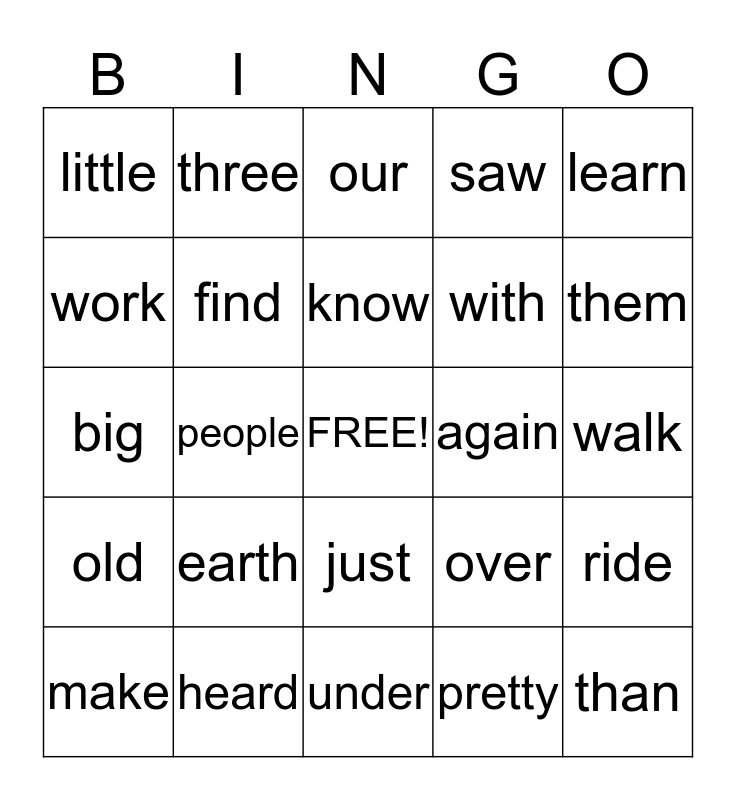 | B | I | N | G | O |
|---|---|---|---|---|
| little | three | our | saw | learn |
| work | find | know | with | them |
| big | people | FREE! | again | walk |
| old | earth | just | over | ride |
| make | heard | under | pretty | than |